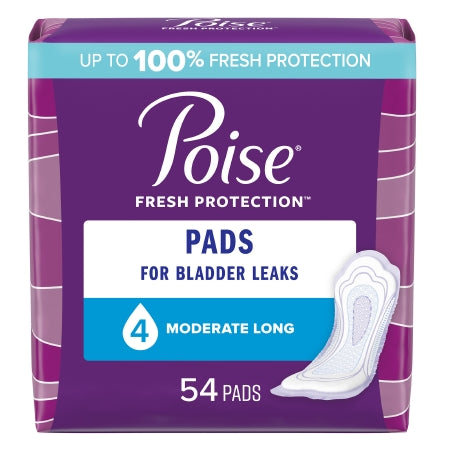 Poise
FRESH PROTECTION

UP TO 100% FRESH PROTECTION

Poise®

FRESH PROTECTION™

PADS

FOR BLADDER LEAKS

4 MODERATE LONG

54 PADS